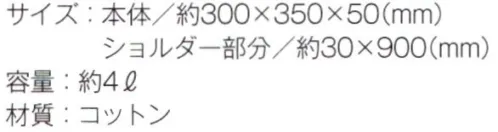 サイズ：本体／約300×350×50(mm)
ショルダー部分／約30×900(mm)
容量：約4ℓ
材質：コットン